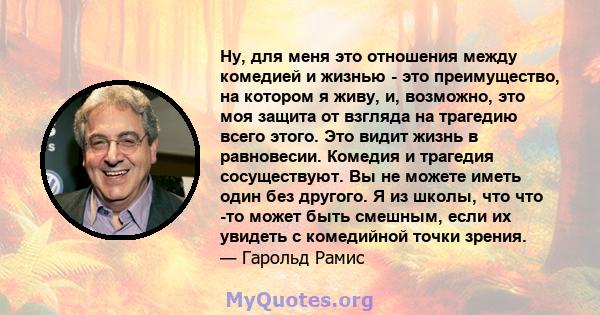 Ну, для меня это отношения между комедией и жизнью - это преимущество, на котором я живу, и, возможно, это моя защита от взгляда на трагедию всего этого. Это видит жизнь в равновесии. Комедия и трагедия сосуществуют. Вы не можете иметь один без другого. Я из школы, что что -то может быть смешным, если их увидеть с комедийной точки зрения.
— Гарольд Рамис

MyQuotes.org